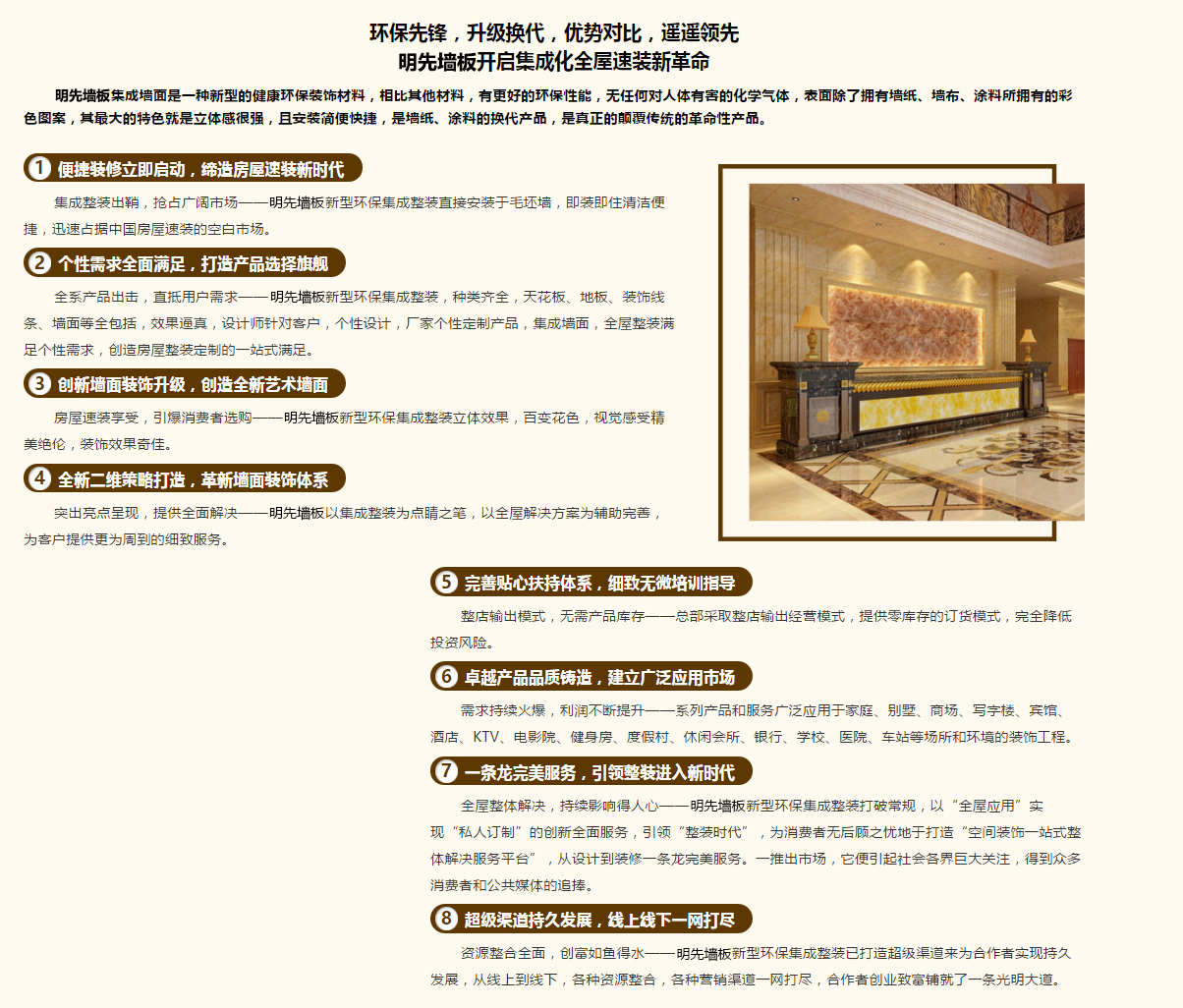 环保先锋，升级换代，优势对比，遥遥领先
明先墙板开启集成化全屋速装新革命

明先墙板集成墙面是一种新型的健康环保装饰材料，相比其他材料，有更好的环保性能，无任何对人体有害的化学气体，表面除了拥有墙纸、墙布、涂料所拥有的彩色图案，其最大的特色就是立体感很强，且安装简便快捷，是墙纸、涂料的换代产品，是真正的颠覆传统的革命性产品。

1 便捷装修立即启动，缔造房屋速装新时代

集成整装出鞘，抢占广阔市场——明先墙板新型环保集成整装直接安装于毛坯墙，即装即住清洁便捷，迅速占据中国房屋速装的空白市场。

2 个性需求全面满足，打造产品选择旗舰

全系产品出击，直抵用户需求——明先墙板新型环保集成整装，种类齐全，天花板、地板、装饰线条、墙面等全包括，效果逼真，设计师针对客户，个性设计，厂家个性定制产品，集成墙面，全屋整装满足个性需求，创造房屋整装定制的一站式满足。

3 创新墙面装饰升级，创造全新艺术墙面

房屋速装享受，引爆消费者选购——明先墙板新型环保集成整装立体效果，百变花色，视觉感受精美绝伦，装饰效果奇佳。

4 全新二维策略打造，革新墙面装饰体系

突出亮点呈现，提供全面解决——明先墙板以集成整装为点睛之笔，以全屋解决方案为辅助完善，为客户提供更为周到的细致服务。

5 完善贴心扶持体系，细致无微培训指导

整店输出模式，无需产品库存——总部采取整店输出经营模式，提供零库存的订货模式，完全降低投资风险。

6 卓越产品品质铸造，建立广泛应用市场

需求持续火爆，利润不断提升——系列产品和服务广泛应用于家庭、别墅、商场、写字楼、宾馆、酒店、KTV、电影院、健身房、度假村、休闲会所、银行、学校、医院、车站等场所和环境的装饰工程。

7 一条龙完美服务，引领整装进入新时代

全屋整体解决，持续影响得人心——明先墙板新型环保集成整装打破常规，以“全屋应用”实现“私人订制”的创新全面服务，引领“整装时代”，为消费者无后顾之忧地于打造“空间装饰一站式整体解决服务平台”，从设计到装修一条龙完美服务。一推出市场，它便引起社会各界巨大关注，得到众多消费者和公共媒体的追捧。

8 超级渠道持久发展，线上线下一网打尽

资源整合全面，创富如鱼得水——明先墙板新型环保集成整装已打造超级渠道来为合作者实现持久发展，从线上到线下，各种资源整合，各种营销渠道一网打尽，合作者创业致富铺就了一条光明大道。